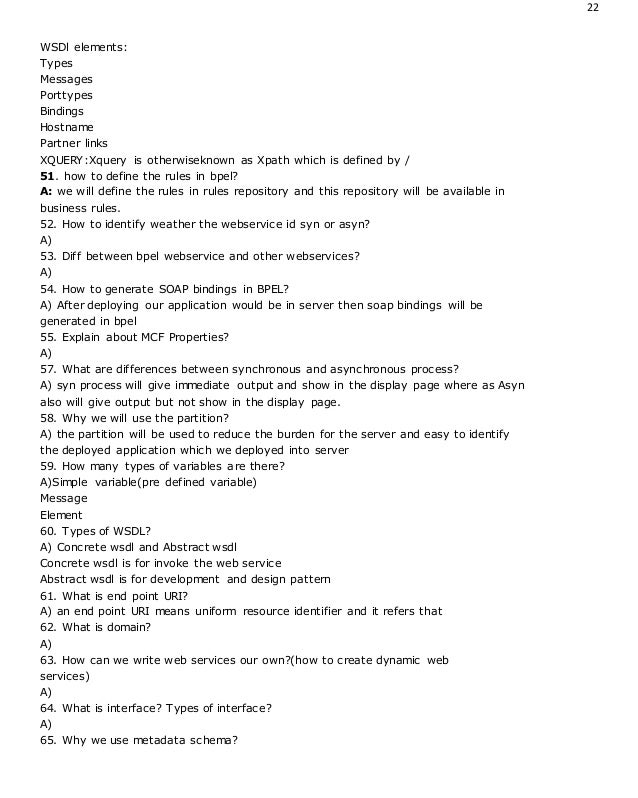 22

WSDl elements:
Types
Messages
Porttypes
Bindings
Hostname
Partner links
XQUERY:Xquery is otherwiseknown as Xpath which is defined by /
51. how to define the rules in bpel?
A: we will define the rules in rules repository and this repository will be available in business rules.
52. How to identify weather the webservice id syn or asyn?
A)
53. Diff between bpel webservice and other webservices?
A)
54. How to generate SOAP bindings in BPEL?
A) After deploying our application would be in server then soap bindings will be generated in bpel
55. Explain about MCF Properties?
A)
57. What are differences between synchronous and asynchronous process?
A) syn process will give immediate output and show in the display page where as Asyn also will give output but not show in the display page.
58. Why we will use the partition?
A) the partition will be used to reduce the burden for the server and easy to identify the deployed application which we deployed into server
59. How many types of variables are there?
A)Simple variable(pre defined variable)
Message
Element
60. Types of WSDL?
A) Concrete wsdl and Abstract wsdl
Concrete wsdl is for invoke the web service
Abstract wsdl is for development and design pattern
61. What is end point URI?
A) an end point URI means uniform resource identifier and it refers that
62. What is domain?
A)
63. How can we write web services our own?(how to create dynamic web services)
A)
64. What is interface? Types of interface?
A)
65. Why we use metadata schema?